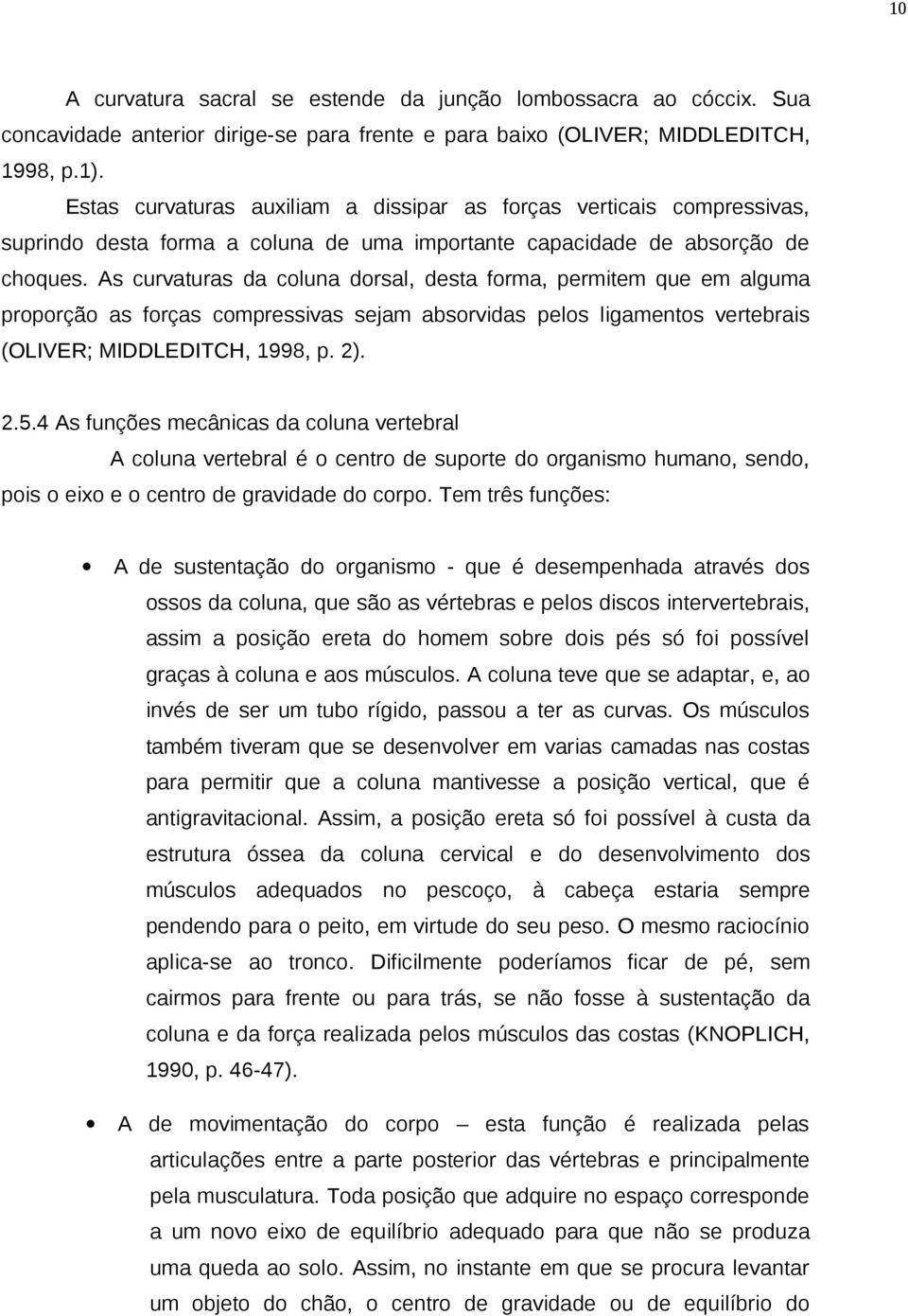 10

A curvatura sacral se estende da junção lombossacra ao cóccix. Sua concavidade anterior dirige-se para frente e para baixo (OLIVER; MIDDLEDITCH, 1998, p.1).

Estas curvaturas auxiliam a dissipar as forças verticais compressivas, suprindo desta forma a coluna de uma importante capacidade de absorção de choques. As curvaturas da coluna dorsal, desta forma, permitem que em alguma proporção as forças compressivas sejam absorvidas pelos ligamentos vertebrais (OLIVER; MIDDLEDITCH, 1998, p. 2).

2.5.4 As funções mecânicas da coluna vertebral

A coluna vertebral é o centro de suporte do organismo humano, sendo, pois o eixo e o centro de gravidade do corpo. Tem três funções:

• A de sustentação do organismo - que é desempenhada através dos ossos da coluna, que são as vértebras e pelos discos intervertebrais, assim a posição ereta do homem sobre dois pés só foi possível graças à coluna e aos músculos. A coluna teve que se adaptar, e, ao invés de ser um tubo rígido, passou a ter as curvas. Os músculos também tiveram que se desenvolver em varias camadas nas costas para permitir que a coluna mantivesse a posição vertical, que é antigravitacional. Assim, a posição ereta só foi possível à custa da estrutura óssea da coluna cervical e do desenvolvimento dos músculos adequados no pescoço, à cabeça estaria sempre pendendo para o peito, em virtude do seu peso. O mesmo raciocínio aplica-se ao tronco. Dificilmente poderíamos ficar de pé, sem cairmos para frente ou para trás, se não fosse à sustentação da coluna e da força realizada pelos músculos das costas (KNOPLICH, 1990, p. 46-47).

• A de movimentação do corpo – esta função é realizada pelas articulações entre a parte posterior das vértebras e principalmente pela musculatura. Toda posição que adquire no espaço corresponde a um novo eixo de equilíbrio adequado para que não se produza uma queda ao solo. Assim, no instante em que se procura levantar um objeto do chão, o centro de gravidade ou de equilíbrio do